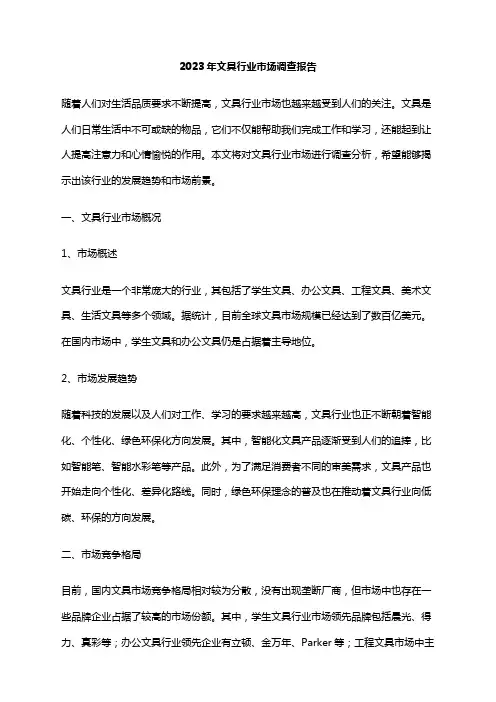 2023年文具行业市场调查报告

随着人们对生活品质要求不断提高，文具行业市场也越来越受到人们的关注。文具是人们日常生活中不可或缺的物品，它们不仅能帮助我们完成工作和学习，还能起到让人提高注意力和心情愉悦的作用。本文将对文具行业市场进行调查分析，希望能够揭示出该行业的发展趋势和市场前景。

一、文具行业市场概况

1、市场概述

文具行业是一个非常庞大的行业，其包括了学生文具、办公文具、工程文具、美术文具、生活文具等多个领域。据统计，目前全球文具市场规模已经达到了数百亿美元。在国内市场中，学生文具和办公文具仍是占据着主导地位。

2、市场发展趋势

随着科技的发展以及人们对工作、学习的要求越来越高，文具行业也正不断朝着智能化、个性化、绿色环保化方向发展。其中，智能化文具产品逐渐受到人们的追捧，比如智能笔、智能水彩笔等产品。此外，为了满足消费者不同的审美需求，文具产品也开始走向个性化、差异化路线。同时，绿色环保理念的普及也在推动着文具行业向低碳、环保的方向发展。

二、市场竞争格局

目前，国内文具市场竞争格局相对较为分散，没有出现垄断厂商，但市场中也存在一些品牌企业占据了较高的市场份额。其中，学生文具行业市场领先品牌包括晨光、得力、真彩等；办公文具行业领先企业有立顿、金万年、Parker 等；工程文具市场中主